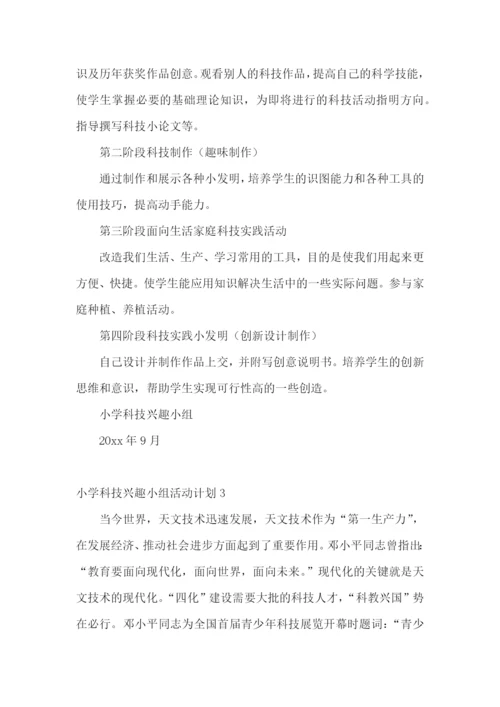 识及历年获奖作品创意。观看别人的科技作品，提高自己的科学技能，使学生掌握必要的基础理论知识，为即将进行的科技活动指明方向。指导撰写科技小论文等。

第二阶段科技制作（趣味制作）

通过制作和展示各种小发明，培养学生的识图能力和各种工具的使用技巧，提高动手能力。

第三阶段面向生活家庭科技实践活动

改造我们生活、生产、学习常用的工具，目的是使我们用起来更方便、快捷。使学生能应用知识解决生活中的一些实际问题。参与家庭种植、养植活动。

第四阶段科技实践小发明（创新设计制作）

自己设计并制作作品上交，并附写创意说明书。培养学生的创新思维和意识，帮助学生实现可行性高的一些创造。

小学科技兴趣小组

20xx 年 9 月

小学科技兴趣小组活动计划 3

当今世界，天文技术迅速发展，天文技术作为“第一生产力”，在发展经济、推动社会进步方面起到了重要作用。邓小平同志曾指出：“教育要面向现代化，面向世界，面向未来。”现代化的关键就是天文技术的现代化。“四化”建设需要大批的科技人才，“科教兴国”势在必行。邓小平同志为全国首届青少年科技展览开幕时题词：“青少